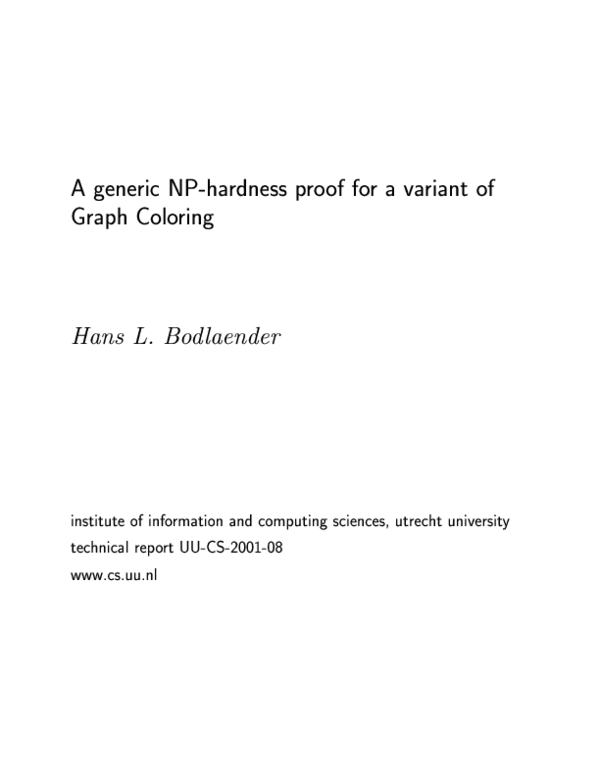 A generic NP-hardness proof for a variant of Graph Coloring

Hans L. Bodlaender

institute of information and computing sciences, utrecht university
technical report UU-CS-2001-08
www.cs.uu.nl